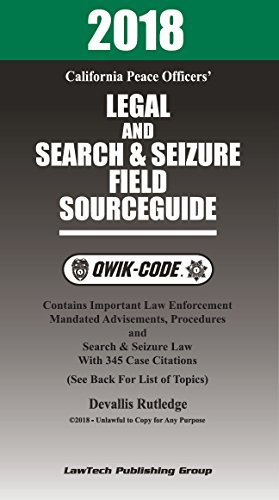 2018

California Peace Officers'

LEGAL AND SEARCH & SEIZURE FIELD SOURCEGUIDE

QWIK-CODE.

Contains Important Law Enforcement Mandated Advisements, Procedures and Search & Seizure Law With 345 Case Citations

(See Back For List of Topics)

Devallis Rutledge

©2018 - Unlawful to Copy for Any Purpose

LawTech Publishing Group